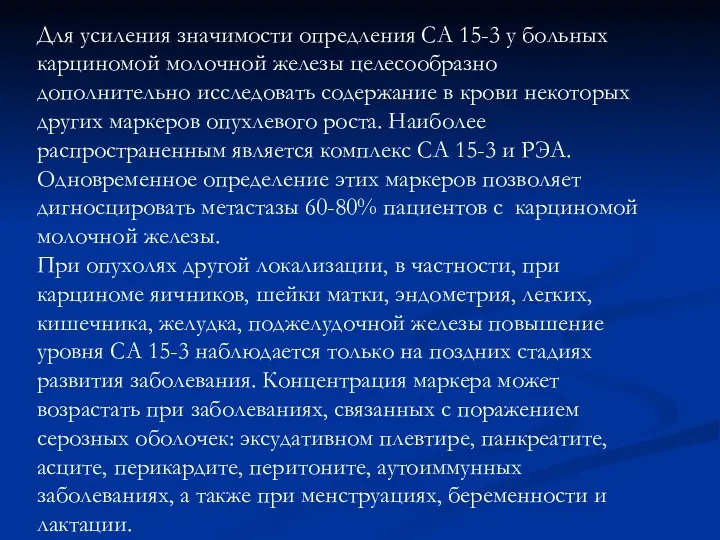 Для усиления значимости опредления СА 15-3 у больных карциномой молочной железы целесообразно дополнительно исследовать содержание в крови некоторых других маркеров опухлевого роста. Наиболее распространенным является комплекс СА 15-3 и РЭА. Одновременное определение этих маркеров позволяет дигносцировать метастазы 60-80% пациентов с карциномой молочной железы.
При опухолях другой локализации, в частности, при карциноме яичников, шейки матки, эндометрия, легких, кишечника, желудка, поджелудочной железы повышение уровня СА 15-3 наблюдается только на поздних стадиях развития заболевания. Концентрация маркера может возрастать при заболеваниях, связанных с поражением серозных оболочек: эксудативном плевтире, панкреатите, асците, перикардите, перитоните, аутоиммунных заболеваниях, а также при менструациях, беременности и лактации.